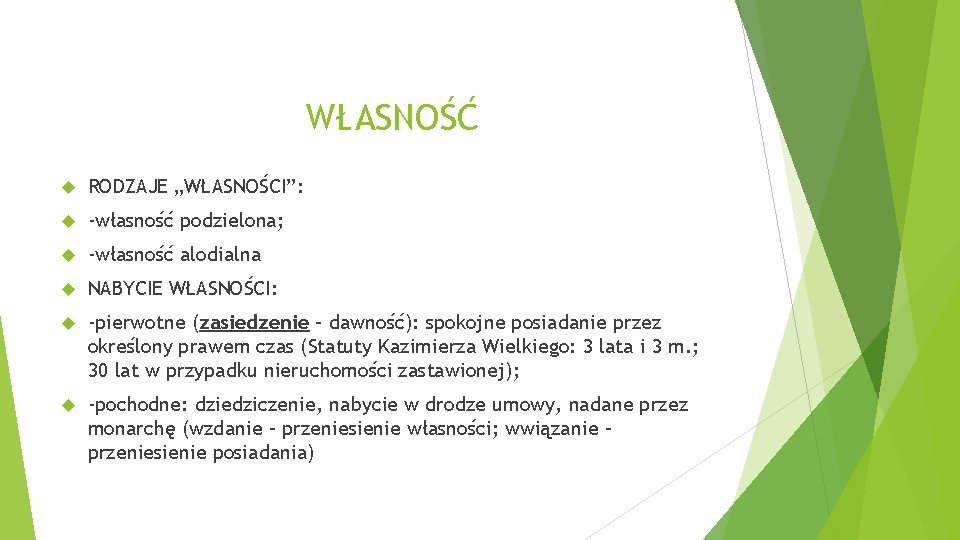 WŁASNOŚĆ

RODZAJE „WŁASNOŚCI”:

-własność podzielona;

-własność alodialna

NABYCIE WŁASNOŚCI:

-pierwotne (zasiedzenie – dawność): spokojne posiadanie przez określony prawem czas (Statuty Kazimierza Wielkiego: 3 lata i 3 m.; 30 lat w przypadku nieruchomości zastawionej);

-pochodne: dziedziczenie, nabycie w drodze umowy, nadane przez monarchę (wzdanie – przeniesienie własności; wwiązanie – przeniesienie posiadania)